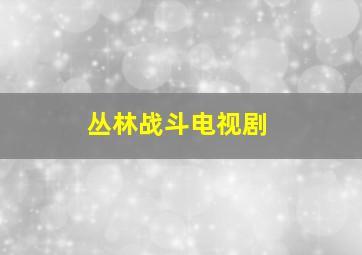 丛林战斗电视剧